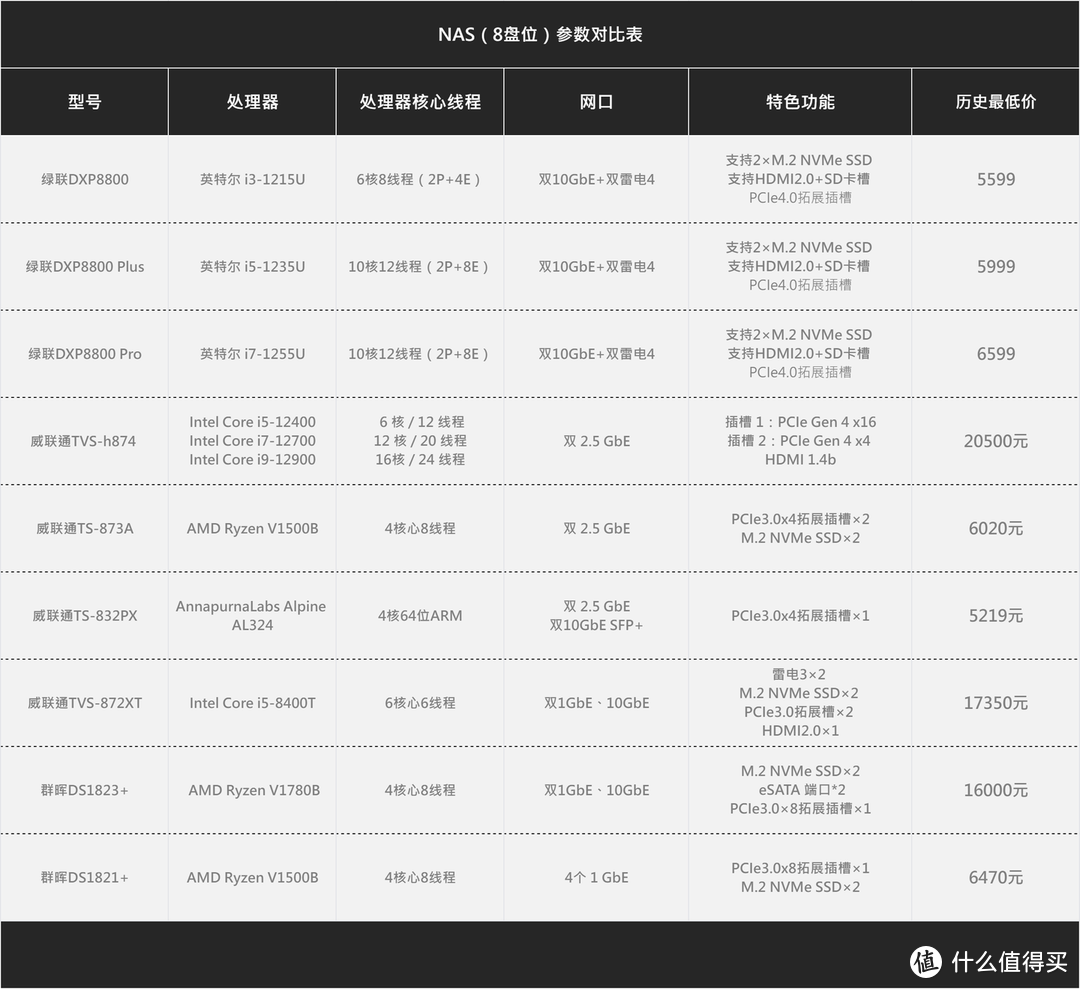 NAS（8盘位）参数对比表

| 型号 | 处理器 | 处理器核心线程 | 网口 | 特色功能 | 历史最低价 |
|---|---|---|---|---|---|
| 绿联DXP8800 | 英特尔 i3-1215U | 6核8线程（2P+4E） | 双10GbE+双雷电4 | 支持2×M.2 NVMe SSD 支持HDMI2.0+SD卡槽 PCIe4.0拓展插槽 | 5599 |
| 绿联DXP8800 Plus | 英特尔 i5-1235U | 10核12线程（2P+8E） | 双10GbE+双雷电4 | 支持2×M.2 NVMe SSD 支持HDMI2.0+SD卡槽 PCIe4.0拓展插槽 | 5999 |
| 绿联DXP8800 Pro | 英特尔 i7-1255U | 10核12线程（2P+8E） | 双10GbE+双雷电4 | 支持2×M.2 NVMe SSD 支持HDMI2.0+SD卡槽 PCIe4.0拓展插槽 | 6599 |
| 威联通TVS-h874 | Intel Core i5-12400 Intel Core i7-12700 Intel Core i9-12900 | 6 核 / 12 线程 12 核 / 20 线程 16核 / 24 线程 | 双 2.5 GbE | 插槽 1：PCIe Gen 4 x16 插槽 2：PCIe Gen 4 x4 HDMI 1.4b | 20500元 |
| 威联通TS-873A | AMD Ryzen V1500B | 4核心8线程 | 双 2.5 GbE | PCIe3.0x4拓展插槽×2 M.2 NVMe SSD×2 | 6020元 |
| 威联通TS-832PX | AnnapurnaLabs Alpine AL324 | 4核64位ARM | 双 2.5 GbE 双10GbE SFP+ | PCIe3.0x4拓展插槽×1 | 5219元 |
| 威联通TVS-872XT | Intel Core i5-8400T | 6核心6线程 | 双1GbE、10GbE | 雷电3×2 M.2 NVMe SSD×2 PCIe3.0拓展槽×2 HDMI2.0×1 | 17350元 |
| 群晖DS1823+ | AMD Ryzen V1780B | 4核心8线程 | 双1GbE、10GbE | M.2 NVMe SSD×2 eSATA 端口*2 PCIe3.0×8拓展插槽×1 | 16000元 |
| 群晖DS1821+ | AMD Ryzen V1500B | 4核心8线程 | 4个 1 GbE | PCIe3.0x8拓展插槽×1 M.2 NVMe SSD×2 | 6470元 |

值 什么值得买